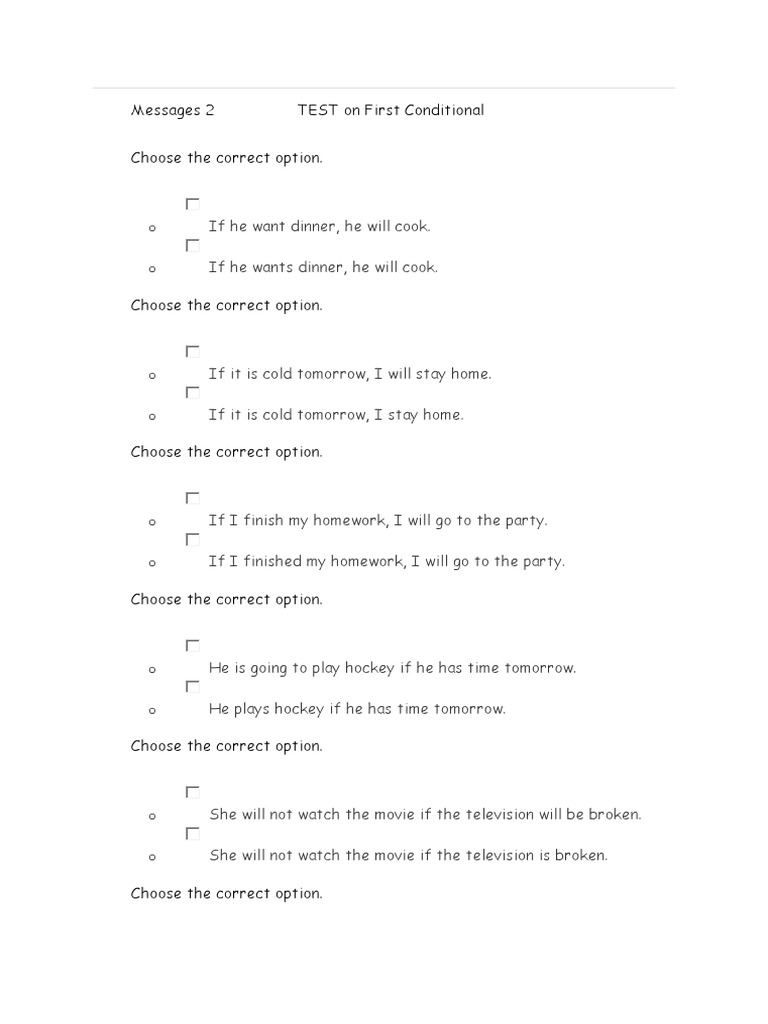 Messages 2 TEST on First Conditional

Choose the correct option.

o If he want dinner, he will cook.

o If he wants dinner, he will cook.

Choose the correct option.

o If it is cold tomorrow, I will stay home.

o If it is cold tomorrow, I stay home.

Choose the correct option.

o If I finish my homework, I will go to the party.

o If I finished my homework, I will go to the party.

Choose the correct option.

o He is going to play hockey if he has time tomorrow.

o He plays hockey if he has time tomorrow.

Choose the correct option.

o She will not watch the movie if the television will be broken.

o She will not watch the movie if the television is broken.

Choose the correct option.